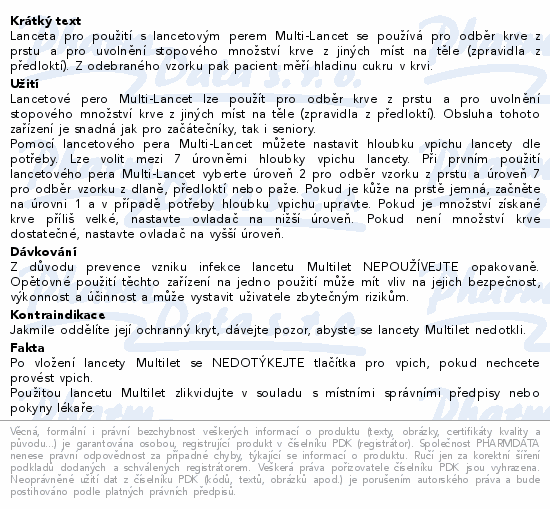 **Krátký text**
Lanceta pro použití s lancetovým perem Multi-Lancet se používá pro odběr krve z prstu a pro uvolnění stopového množství krve z jiných míst na těle (zpravidla z předloktí). Z odebraného vzorku pak pacient měří hladinu cukru v krvi.

**Užití**
Lancetové pero Multi-Lancet lze použít pro odběr krve z prstu a pro uvolnění stopového množství krve z jiných míst na těle (zpravidla z předloktí). Obsluha tohoto zařízení je snadná jak pro začátečníky, tak i seniory.
Pomocí lancetového pera Multi-Lancet můžete nastavit hloubku vpichu lancety dle potřeby. Lze volit mezi 7 úrovněmi hloubky vpichu lancety. Při prvním použití lancetového pera Multi-Lancet vyberte úroveň 2 pro odběr vzorku z prstu a úroveň 7 pro odběr vzorku z dlaně, předloktí nebo paže. Pokud je kůže na prstě jemná, začněte na úrovni 1 a v případě potřeby hloubku vpichu upravte. Pokud je množství získané krve příliš velké, nastavte ovladač na nižší úroveň. Pokud není množství krve dostatečné, nastavte ovladač na vyšší úroveň.

**Dávkování**
Z důvodu prevence vzniku infekce lancetu Multilet NEPOUŽÍVEJTE opakovaně. Opětovné použití těchto zařízení na jedno použití může mít vliv na jejich bezpečnost, výkonnost a účinnost a může vystavit uživatele zbytečným rizikům.

**Kontraindikace**
Jakmile oddělíte její ochranný kryt, dávejte pozor, abyste se lancety Multilet nedotkli.

**Fakta**
Po vložení lancety Multilet se NEDOTÝKEJTE tlačítka pro vpich, pokud nechcete provést vpich.
Použitou lancetu Multilet zlikvidujte v souladu s místními správními předpisy nebo pokyny lékaře.

Věcná, formální i právní bezchybnost veškerých informací o produktu (texty, obrázky, certifikáty kvality a původu...) je garantována osobou, registrující produkt v číselníku PDK (registrátor). Společnost PHARMDATA nenese právní odpovědnost za případné chyby, týkající se informací o produktu. Ručí jen za korektní šíření podkladů dodaných a schválených registrátorem. Veškerá práva pořizovatele číselníku PDK jsou vyhrazena. Neoprávněné užití dat z číselníku PDK (kódů, textů, obrázků apod.) je porušením autorského práva a bude postihováno podle platných právních předpisů.